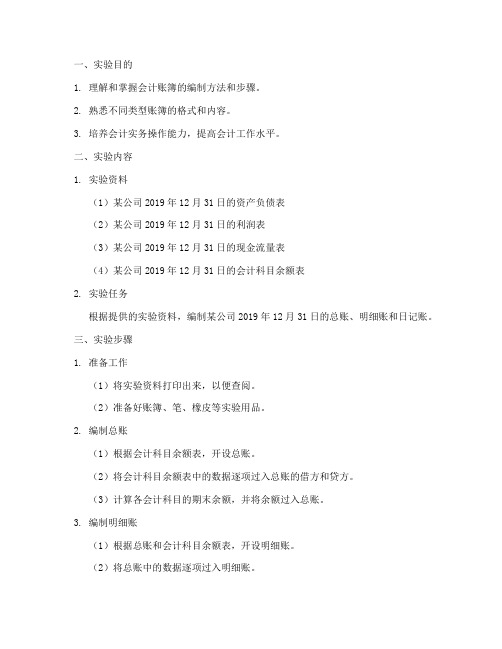 一、实验目的

1. 理解和掌握会计账簿的编制方法和步骤。

2. 熟悉不同类型账簿的格式和内容。

3. 培养会计实务操作能力，提高会计工作水平。

二、实验内容

1. 实验资料

（1）某公司 2019 年 12 月 31 日的资产负债表

（2）某公司 2019 年 12 月 31 日的利润表

（3）某公司 2019 年 12 月 31 日的现金流量表

（4）某公司 2019 年 12 月 31 日的会计科目余额表

2. 实验任务

根据提供的实验资料，编制某公司 2019 年 12 月 31 日的总账、明细账和日记账。

三、实验步骤

1. 准备工作

（1）将实验资料打印出来，以便查阅。

（2）准备好账簿、笔、橡皮等实验用品。

2. 编制总账

（1）根据会计科目余额表，开设总账。

（2）将会计科目余额表中的数据逐项过入总账的借方和贷方。

（3）计算各会计科目的期末余额，并将余额过入总账。

3. 编制明细账

（1）根据总账和会计科目余额表，开设明细账。

（2）将总账中的数据逐项过入明细账。